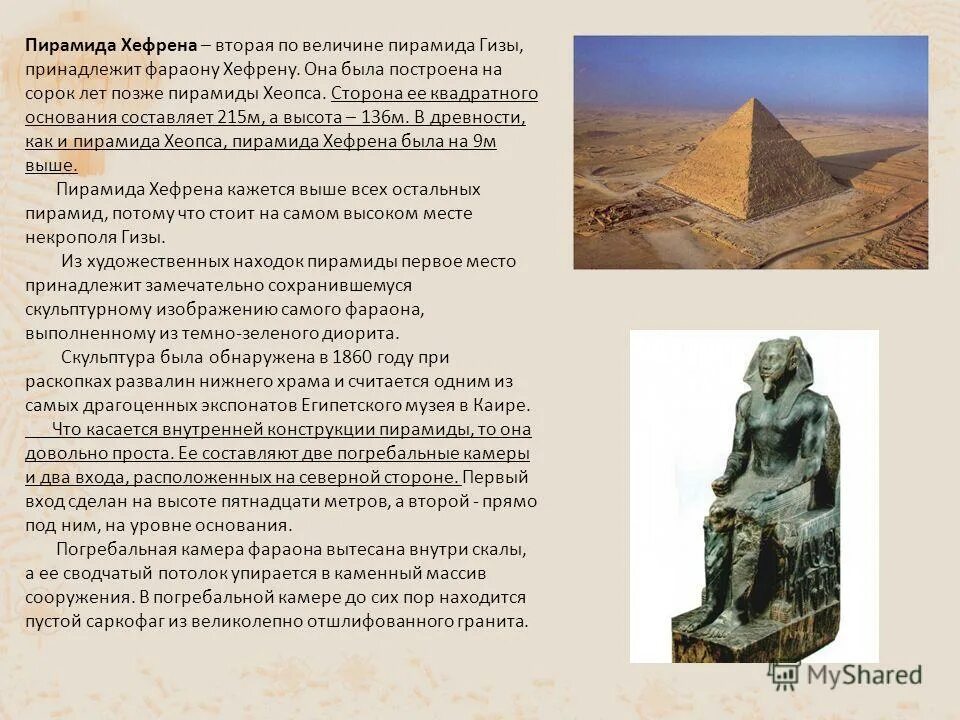 Пирамида Хефрена – вторая по величине пирамида Гизы, принадлежит фараону Хефрену. Она была построена на сорок лет позже пирамиды Хеопса. Сторона ее квадратного основания составляет 215м, а высота – 136м. В древности, как и пирамида Хеопса, пирамида Хефрена была на 9м выше.

Пирамида Хефрена кажется выше всех остальных пирамид, потому что стоит на самом высоком месте некрополя Гизы.

Из художественных находок пирамиды первое место принадлежит замечательно сохранившемуся скульптурному изображению самого фараона, выполненному из темно-зеленого диорита.

Скульптура была обнаружена в 1860 году при раскопках развалин нижнего храма и считается одним из самых драгоценных экспонатов Египетского музея в Каире.

Что касается внутренней конструкции пирамиды, то она довольно проста. Ее составляют две погребальные камеры и два входа, расположенных на северной стороне. Первый вход сделан на высоте пятнадцати метров, а второй - прямо под ним, на уровне основания.

Погребальная камера фараона вытесана внутри скалы, а ее сводчатый потолок упирается в каменный массив сооружения. В погребальной камере до сих пор находится пустой саркофаг из великолепно отшлифованного гранита.

MyShared